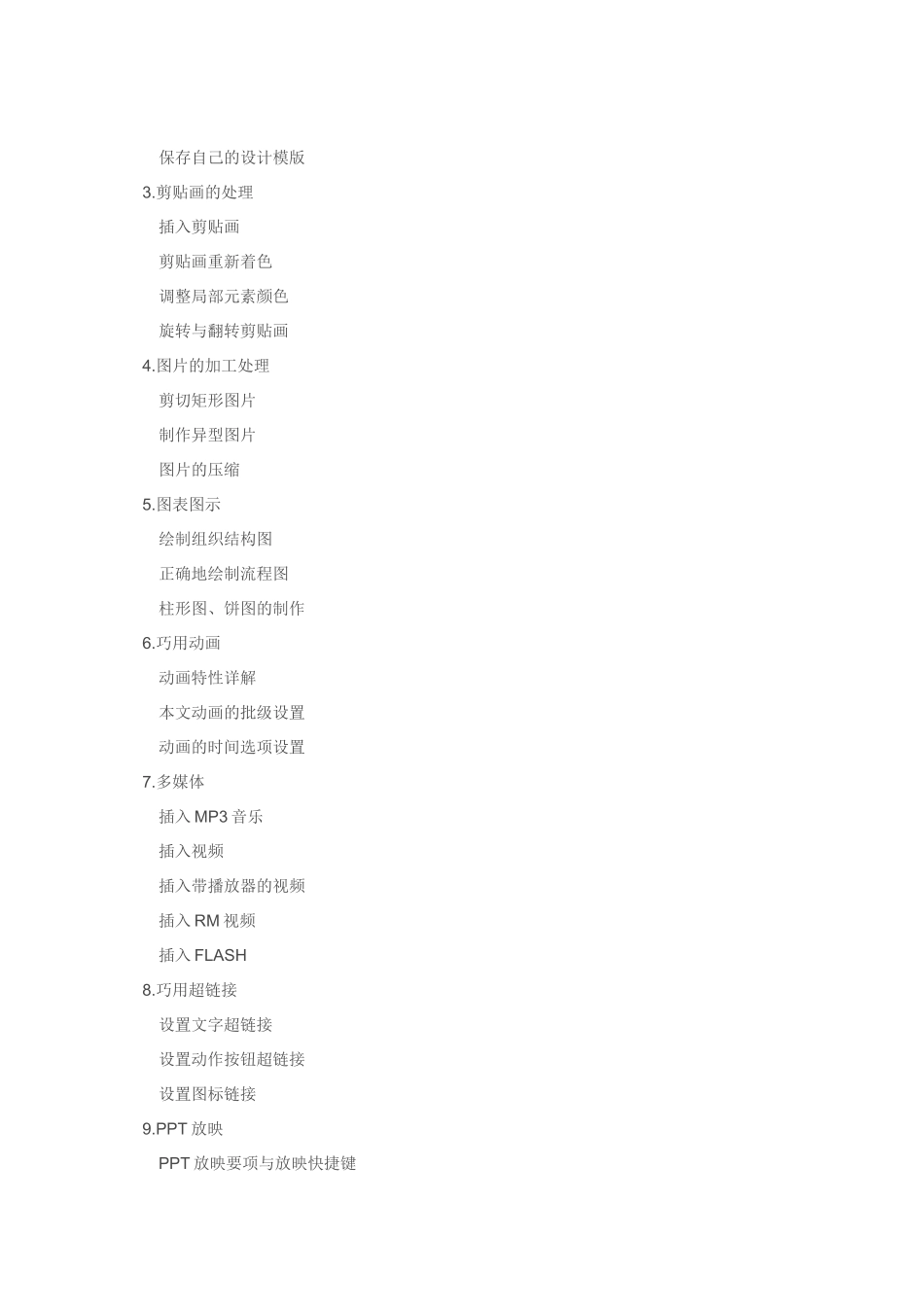 保存自己的设计模版

3.剪贴画的处理

插入剪贴画

剪贴画重新着色

调整局部元素颜色

旋转与翻转剪贴画

4.图片的加工处理

剪切矩形图片

制作异型图片

图片的压缩

5.图表图示

绘制组织结构图

正确地绘制流程图

柱形图、饼图的制作

6.巧用动画

动画特性详解

本文动画的批级设置

动画的时间选项设置

7.多媒体

插入 MP3 音乐

插入视频

插入带播放器的视频

插入 RM 视频

插入 FLASH

8.巧用超链接

设置文字超链接

设置动作按钮超链接

设置图标链接

9.PPT 放映

PPT 放映要项与放映快捷键